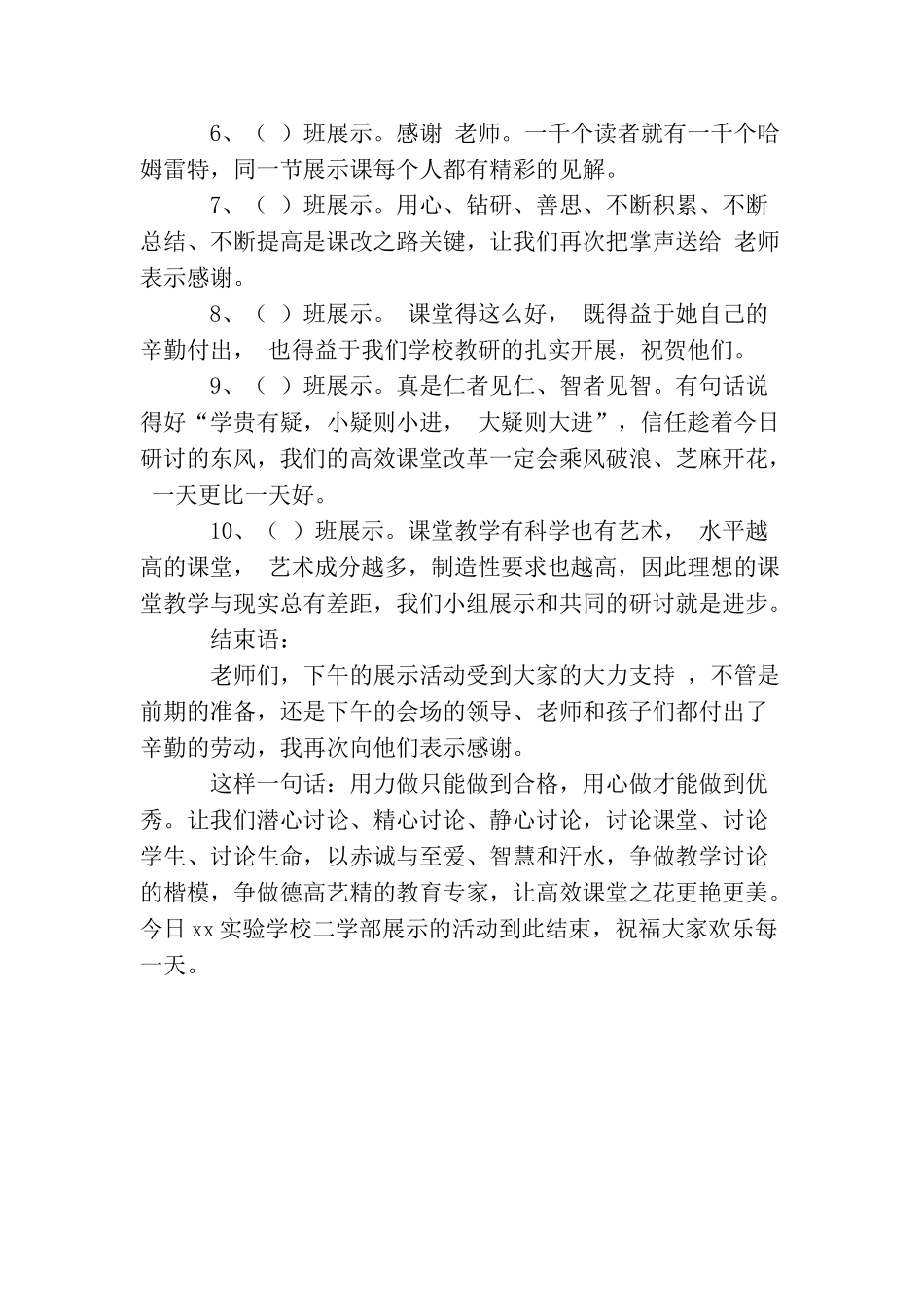 6、（ ）班展示。感谢 老师。一千个读者就有一千个哈姆雷特，同一节展示课每个人都有精彩的见解。

7、（ ）班展示。用心、钻研、善思、不断积累、不断总结、不断提高是课改之路关键，让我们再次把掌声送给 老师表示感谢。

8、（ ）班展示。 课堂得这么好， 既得益于她自己的辛勤付出， 也得益于我们学校教研的扎实开展，祝贺他们。

9、（ ）班展示。真是仁者见仁、智者见智。有句话说得好“学贵有疑，小疑则小进， 大疑则大进”，信任趁着今日研讨的东风，我们的高效课堂改革一定会乘风破浪、芝麻开花， 一天更比一天好。

10、（ ）班展示。课堂教学有科学也有艺术， 水平越高的课堂， 艺术成分越多，制造性要求也越高，因此理想的课堂教学与现实总有差距，我们小组展示和共同的研讨就是进步。

结束语：

老师们，下午的展示活动受到大家的大力支持 ，不管是前期的准备，还是下午的会场的领导、老师和孩子们都付出了辛勤的劳动，我再次向他们表示感谢。

这样一句话：用力做只能做到合格，用心做才能做到优秀。让我们潜心讨论、精心讨论、静心讨论，讨论课堂、讨论学生、讨论生命，以赤诚与至爱、智慧和汗水，争做教学讨论的楷模，争做德高艺精的教育专家，让高效课堂之花更艳更美。今日 xx 实验学校二学部展示的活动到此结束，祝福大家欢乐每一天。